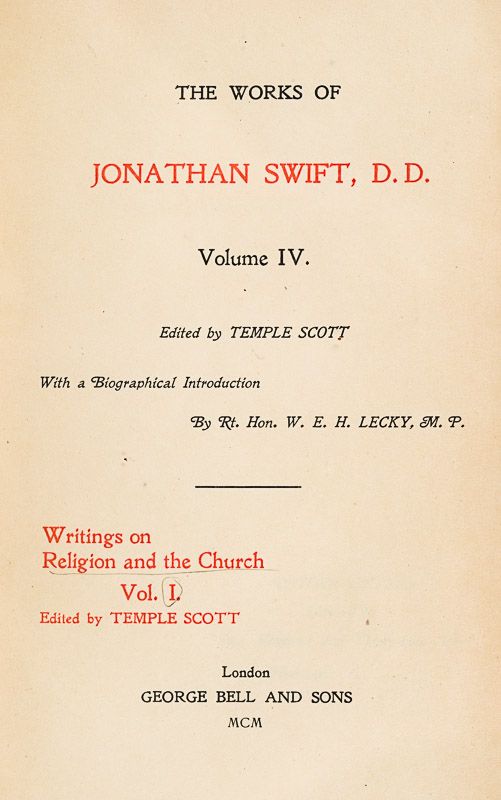 THE WORKS OF

JONATHAN SWIFT, D.D.

Volume IV.

Edited by TEMPLE SCOTT

With a Biographical Introduction

By Rt. Hon. W. E. H. LECKY, M. P.

Writings on
Religion and the Church
Vol. I.
Edited by TEMPLE SCOTT

London
GEORGE BELL AND SONS
MCM